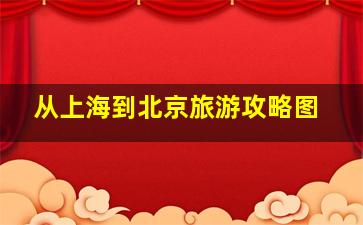 从上海到北京旅游攻略图